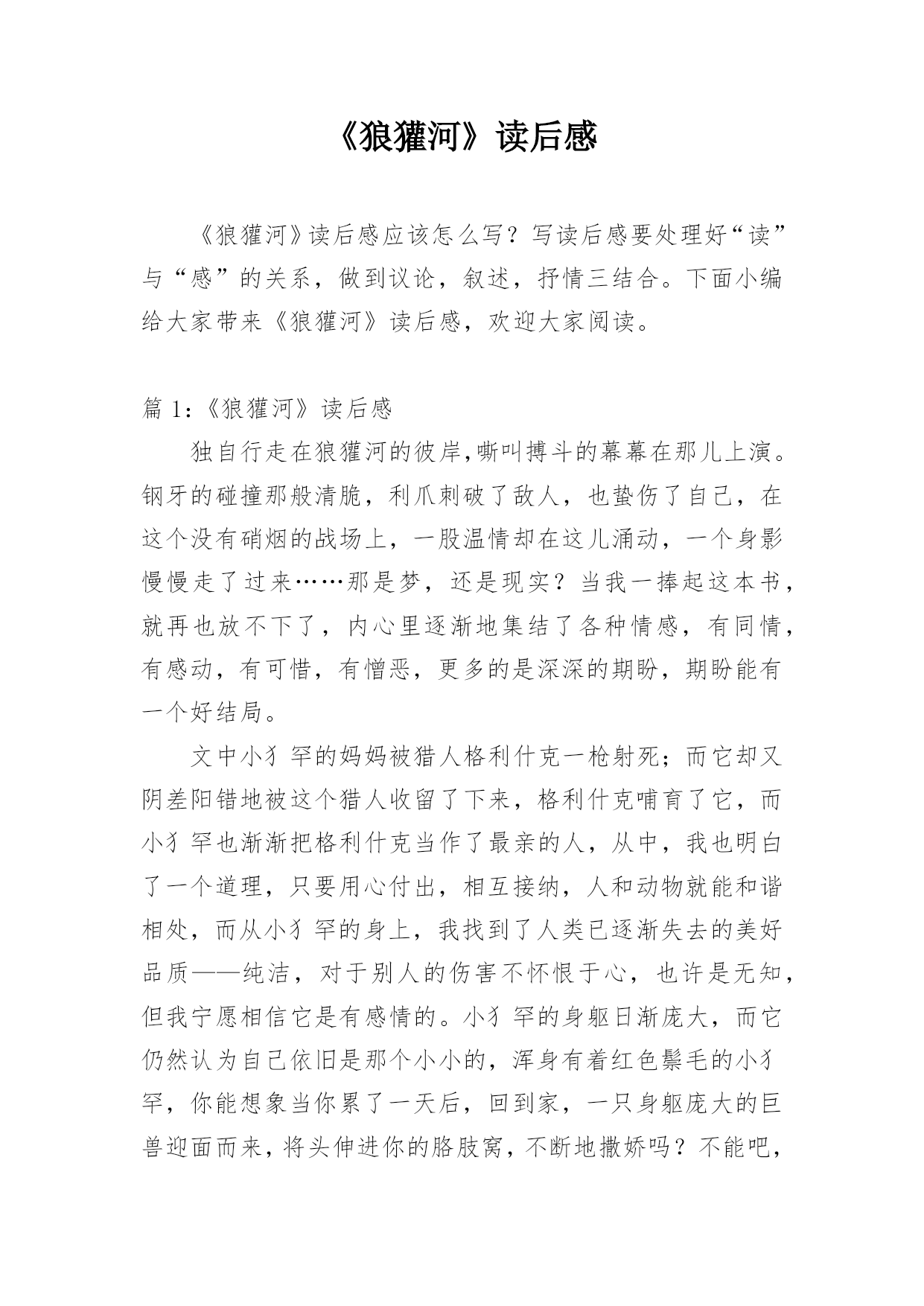 《狼獾河》读后感

《狼獾河》读后感应该怎么写？写读后感要处理好“读”与“感”的关系，做到议论，叙述，抒情三结合。下面小编给大家带来《狼獾河》读后感，欢迎大家阅读。

篇 1：《狼獾河》读后感

独自行走在狼獾河的彼岸,嘶叫搏斗的幕幕在那儿上演。钢牙的碰撞那般清脆，利爪刺破了敌人，也蛰伤了自己，在这个没有硝烟的战场上，一股温情却在这儿涌动，一个身影慢慢走了过来……那是梦，还是现实？当我一捧起这本书，就再也放不下了，内心里逐渐地集结了各种情感，有同情，有感动，有可惜，有憎恶，更多的是深深的期盼，期盼能有一个好结局。

文中小犭罕的妈妈被猎人格利什克一枪射死；而它却又阴差阳错地被这个猎人收留了下来，格利什克哺育了它，而小犭罕也渐渐把格利什克当作了最亲的人，从中，我也明白了一个道理，只要用心付出，相互接纳，人和动物就能和谐相处，而从小犭罕的身上，我找到了人类已逐渐失去的美好品质——纯洁，对于别人的伤害不怀恨于心，也许是无知，但我宁愿相信它是有感情的。小犭罕的身躯日渐庞大，而它仍然认为自己依旧是那个小小的，浑身有着红色鬃毛的小犭罕，你能想象当你累了一天后，回到家，一只身躯庞大的巨兽迎面而来，将头伸进你的胳肢窝，不断地撒娇吗？不能吧，